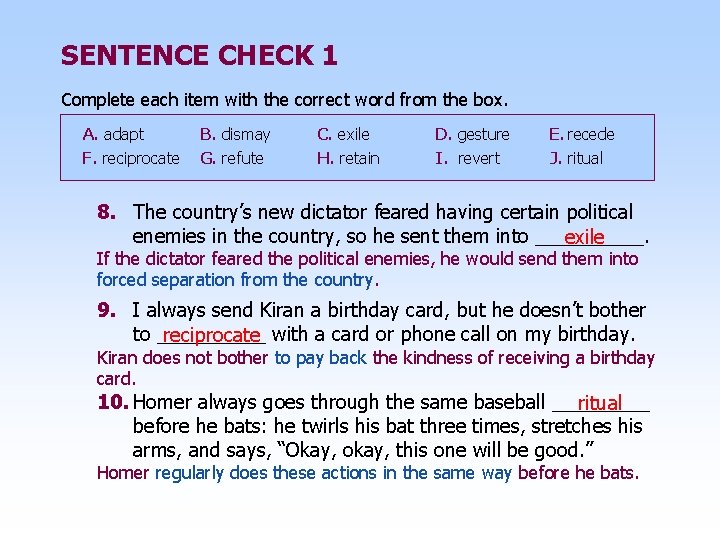 SENTENCE CHECK 1

Complete each item with the correct word from the box.

A. adapt B. dismay C. exile D. gesture E. recede
F. reciprocate G. refute H. retain I. revert J. ritual

8. The country's new dictator feared having certain political enemies in the country, so he sent them into exile.

If the dictator feared the political enemies, he would send them into forced separation from the country.

9. I always send Kiran a birthday card, but he doesn't bother to reciprocate with a card or phone call on my birthday.

Kiran does not bother to pay back the kindness of receiving a birthday card.

10. Homer always goes through the same baseball ritual before he bats: he twirls his bat three times, stretches his arms, and says, "Okay, okay, this one will be good."

Homer regularly does these actions in the same way before he bats.